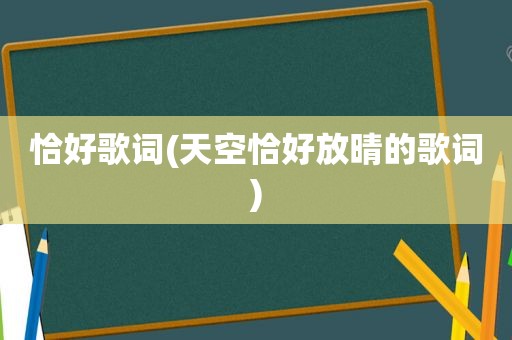 恰好歌词(天空恰好放晴的歌词)